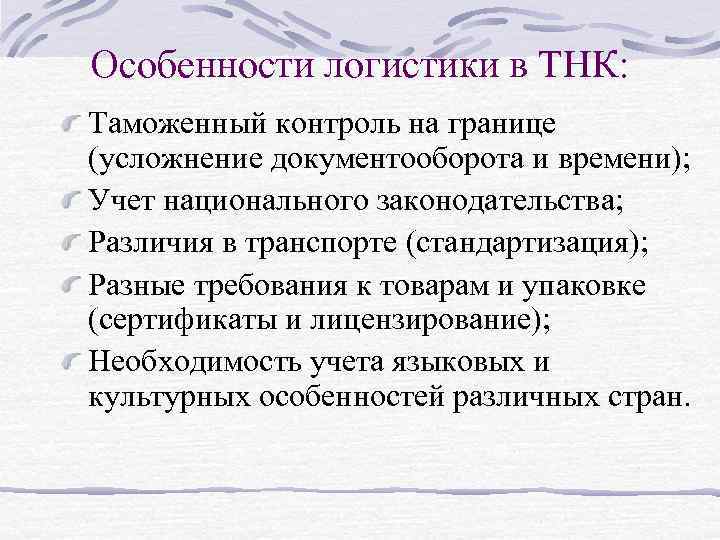 Особенности логистики в ТНК:

Таможенный контроль на границе (усложнение документооборота и времени);

Учет национального законодательства;

Различия в транспорте (стандартизация);

Разные требования к товарам и упаковке (сертификаты и лицензирование);

Необходимость учета языковых и культурных особенностей различных стран.